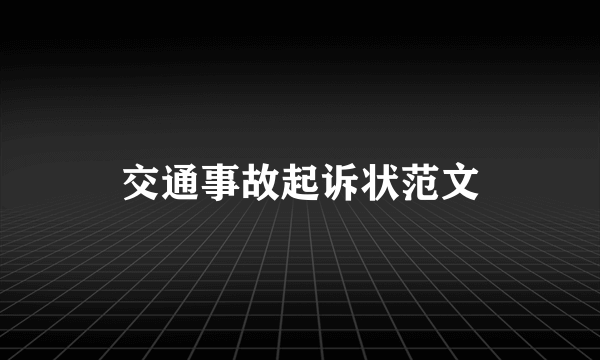 交通事故起诉状范文